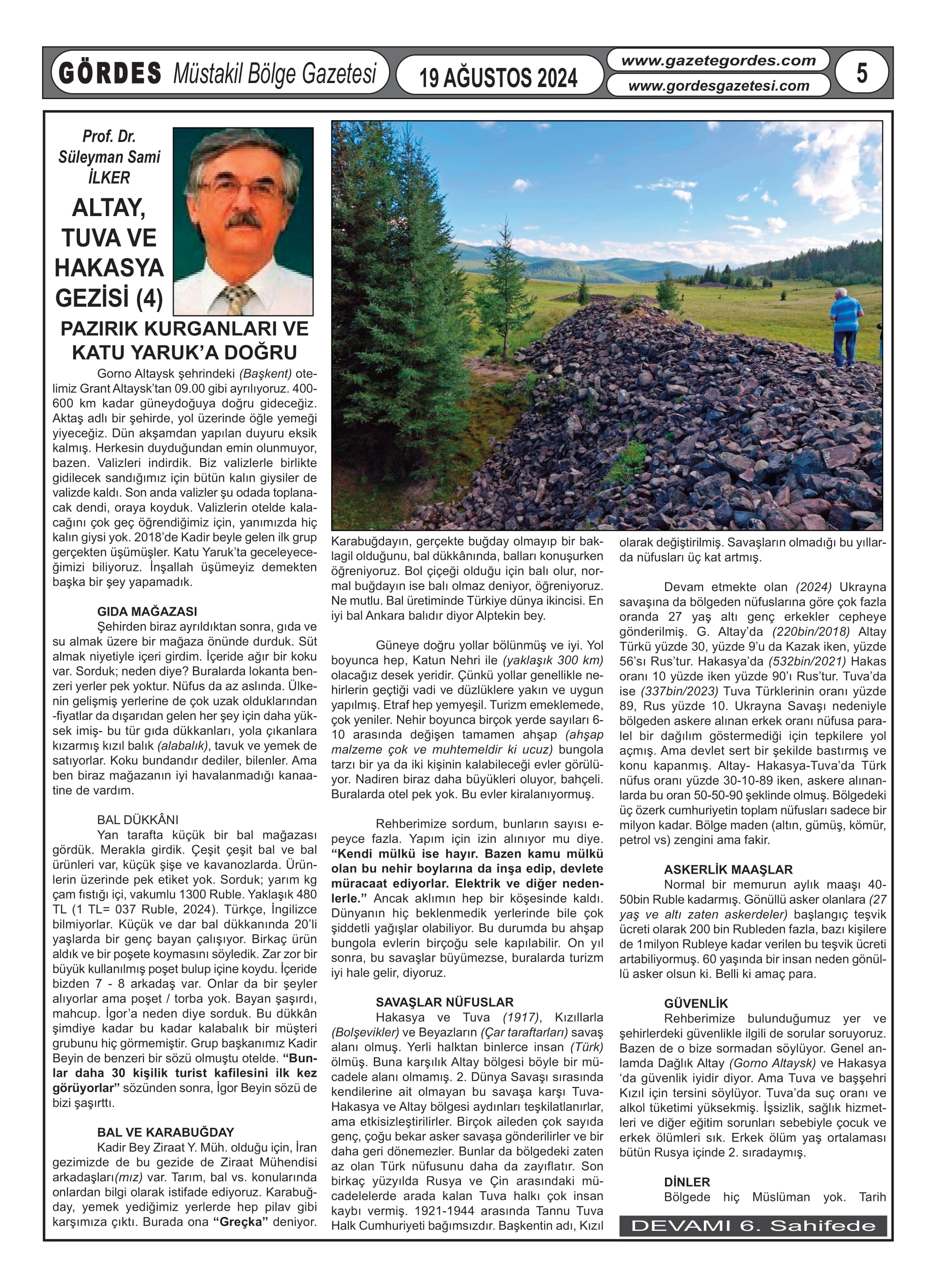 GÖRDES Müstakil Bölge Gazetesi 19 AĞUSTOS 2024 www.gazetegordes.com www.gordesgazetesi.com 5

Prof. Dr. Süleyman Sami İLKER

ALTAY, TUVA VE HAKASYA GEZİSİ (4)

PAZIRIK KURGANLARI VE KATU YARUK'A DOĞRU

Gorno Altaysk şehrindeki (Başkent) otelimiz Grant Altaysk'tan 09.00 gibi ayrılıyoruz. 400-600 km kadar güneydoğuya doğru gideceğiz. Aktaş adlı bir şehirde, yol üzerinde öğle yemeği yiyeceğiz. Dün akşamdan yapılan duyuru eksik kalmış. Herkesin duyduğundan emin olunmuyor, bazen. Valizleri indirdik. Biz valizlerle birlikte gidilecek sandığımız için bütün kalın giysiler de valizde kaldı. Son anda valizler şu odada toplanacak dendi, oraya koyduk. Valizlerin otelde kalacağını çok geç öğrendiğimiz için, yanımızda hiç kalın giysi yok. 2018'de Kadir beyle gelen ilk grup gerçekten üşümüşler. Katu Yaruk'ta geceleyeceğimizi biliyoruz. İnşallah üşümeyiz demekten başka bir şey yapamadık.

GIDA MAĞAZASI
Şehirden biraz ayrıldıktan sonra, gıda ve su almak üzere bir mağaza önünde durduk. Süt almak niyetiyle içeri girdim. İçeride ağır bir koku var. Sorduk; neden diye? Buralarda lokanta benzeri yerler pek yoktur. Nüfus da az aslında. Ülkenin gelişmiş yerlerine de çok uzak olduklarından -fiyatlar da dışarıdan gelen her şey için daha yüksek imiş- bu tür gıda dükkanları, yola çıkanlara kızarmış kızıl balık (alabalık), tavuk ve yemek de satıyorlar. Koku bundandır dediler, bilenler. Ama ben biraz mağazanın iyi havalanmadığı kanaatine de vardım.

BAL DÜKKÂNI
Yan tarafta küçük bir bal mağazası gördük. Merakla girdik. Çeşit çeşit bal ve bal ürünleri var, küçük şişe ve kavanozlarda. Ürünlerin üzerinde pek etiket yok. Sorduk; yarım kg çam fıstığı içi, vakumlu 1300 Ruble. Yaklaşık 480 TL (1 TL= 037 Ruble, 2024). Türkçe, İngilizce bilmiyorlar. Küçük ve dar bal dükkanında 20'li yaşlarda bir genç bayan çalışıyor. Birkaç ürün aldık ve bir poşete koymasını söyledik. Zar zor bir büyük kullanılmış poşet bulup içine koydu. İçeride bizden 7 - 8 arkadaş var. Onlar da bir şeyler alıyorlar ama poşet / torba yok. Bayan şaşırdı, mahcup. İgor'a neden diye sorduk. Bu dükkân şimdiye kadar bu kadar kalabalık bir müşteri grubunu hiç görmemiştir. Grup başkanımız Kadir Beyin de benzeri bir sözü olmuştu otelde. "Bunlar daha 30 kişilik turist kafilesini ilk kez görüyorlar" sözünden sonra, İgor Beyin sözü de bizi şaşırttı.

BAL VE KARABUĞDAY
Kadir Bey Ziraat Y. Müh. olduğu için, İran gezimizde de bu gezide de Ziraat Mühendisi arkadaşları(mız) var. Tarım, bal vs. konularında onlardan bilgi olarak istifade ediyoruz. Karabuğday, yemek yediğimiz yerlerde hep pilav gibi karşımıza çıktı. Burada ona "Greçka" deniyor. Karabuğdayın, gerçekte buğday olmayıp bir baklagil olduğunu, bal dükkânında, balları konuşurken öğreniyoruz. Bol çiçeği olduğu için balı olur, normal buğdayın ise balı olmaz deniyor, öğreniyoruz. Ne mutlu. Bal üretiminde Türkiye dünya ikincisi. En iyi bal Ankara balıdır diyor Alptekin bey.

Güneye doğru yollar bölünmüş ve iyi. Yol boyunca hep, Katun Nehri ile (yaklaşık 300 km) olacağız desek yeridir. Çünkü yollar genellikle nehirlerin geçtiği vadi ve düzlüklere yakın ve uygun yapılmış. Etraf hep yemyeşil. Turizm emeklemede, çok yeniler. Nehir boyunca birçok yerde sayıları 6-10 arasında değişen tamamen ahşap (ahşap malzeme çok ve muhtemeldir ki ucuz) bungola tarzı bir ya da iki kişinin kalabileceği evler görülüyor. Nadiren biraz daha büyükleri oluyor, bahçeli. Buralarda otel pek yok. Bu evler kiralanıyormuş.

Rehberimize sordum, bunların sayısı epeyce fazla. Yapım için izin alınıyor mu diye. "Kendi mülkü ise hayır. Bazen kamu mülkü olan bu nehir boylarına da inşa edip, devlete müracaat ediyorlar. Elektrik ve diğer nedenlerle." Ancak aklımın hep bir köşesinde kaldı. Dünyanın hiç beklenmedik yerlerinde bile çok şiddetli yağışlar olabiliyor. Bu durumda bu ahşap bungola evlerin birçoğu sele kapılabilir. On yıl sonra, bu savaşlar büyümezse, buralarda turizm iyi hale gelir, diyoruz.

SAVAŞLAR NÜFUSLAR
Hakasya ve Tuva (1917), Kızıllarla (Bolşevikler) ve Beyazların (Çar taraftarları) savaş alanı olmuş. Yerli halktan binlerce insan (Türk) ölmüş. Buna karşılık Altay bölgesi böyle bir mücadele alanı olmamış. 2. Dünya Savaşı sırasında kendilerine ait olmayan bu savaşa karşı Tuva-Hakasya ve Altay bölgesi aydınları teşkilatlanırlar, ama etkisizleştirilirler. Birçok aileden çok sayıda genç, çoğu bekar asker savaşa gönderilirler ve bir daha geri dönemezler. Bunlar da bölgedeki zaten az olan Türk nüfusunu daha da zayıflatır. Son birkaç yüzyılda Rusya ve Çin arasındaki mücadelelerde arada kalan Tuva halkı çok insan kaybı vermiş. 1921-1944 arasında Tannu Tuva Halk Cumhuriyeti bağımsızdır. Başkentin adı, Kızıl olarak değiştirilmiş. Savaşların olmadığı bu yıllarda nüfusları üç kat artmış.

Devam etmekte olan (2024) Ukrayna savaşına da bölgeden nüfuslarına göre çok fazla oranda 27 yaş altı genç erkekler cepheye gönderilmiş. G. Altay'da (220bin/2018) Altay Türkü yüzde 30, yüzde 9'u da Kazak iken, yüzde 56'sı Rus'tur. Hakasya'da (532bin/2021) Hakas oranı 10 yüzde iken yüzde 90'ı Rus'tur. Tuva'da ise (337bin/2023) Tuva Türklerinin oranı yüzde 89, Rus yüzde 10. Ukrayna Savaşı nedeniyle bölgeden askere alınan erkek oranı nüfusa paralel bir dağılım göstermediği için tepkilere yol açmış. Ama devlet sert bir şekilde bastırmış ve konu kapanmış. Altay- Hakasya-Tuva'da Türk nüfus oranı yüzde 30-10-89 iken, askere alınanlarda bu oran 50-50-90 şeklinde olmuş. Bölgedeki üç özerk cumhuriyetin toplam nüfusları sadece bir milyon kadar. Bölge maden (altın, gümüş, kömür, petrol vs) zengini ama fakir.

ASKERLİK MAAŞLAR
Normal bir memurun aylık maaşı 40-50bin Ruble kadarmış. Gönüllü asker olanlara (27 yaş ve altı zaten askerdeler) başlangıç teşvik ücreti olarak 200 bin Rubleden fazla, bazı kişilere de 1milyon Rubleye kadar verilen bu teşvik ücreti artabiliyormuş. 60 yaşında bir insan neden gönüllü asker olsun ki. Belli ki amaç para.

GÜVENLİK
Rehberimize bulunduğumuz yer ve şehirlerdeki güvenlikle ilgili de sorular soruyoruz. Bazen de o bize sormadan söylüyor. Genel anlamda Dağlık Altay (Gorno Altaysk) ve Hakasya 'da güvenlik iyidir diyor. Ama Tuva ve başşehri Kızıl için tersini söylüyor. Tuva'da suç oranı ve alkol tüketimi yüksekmiş. İşsizlik, sağlık hizmetleri ve diğer eğitim sorunları sebebiyle çocuk ve erkek ölümleri sık. Erkek ölüm yaş ortalaması bütün Rusya içinde 2. sıradaymış.

DİNLER
Bölgede hiç Müslüman yok. Tarih

DEVAMI 6. Sahifede